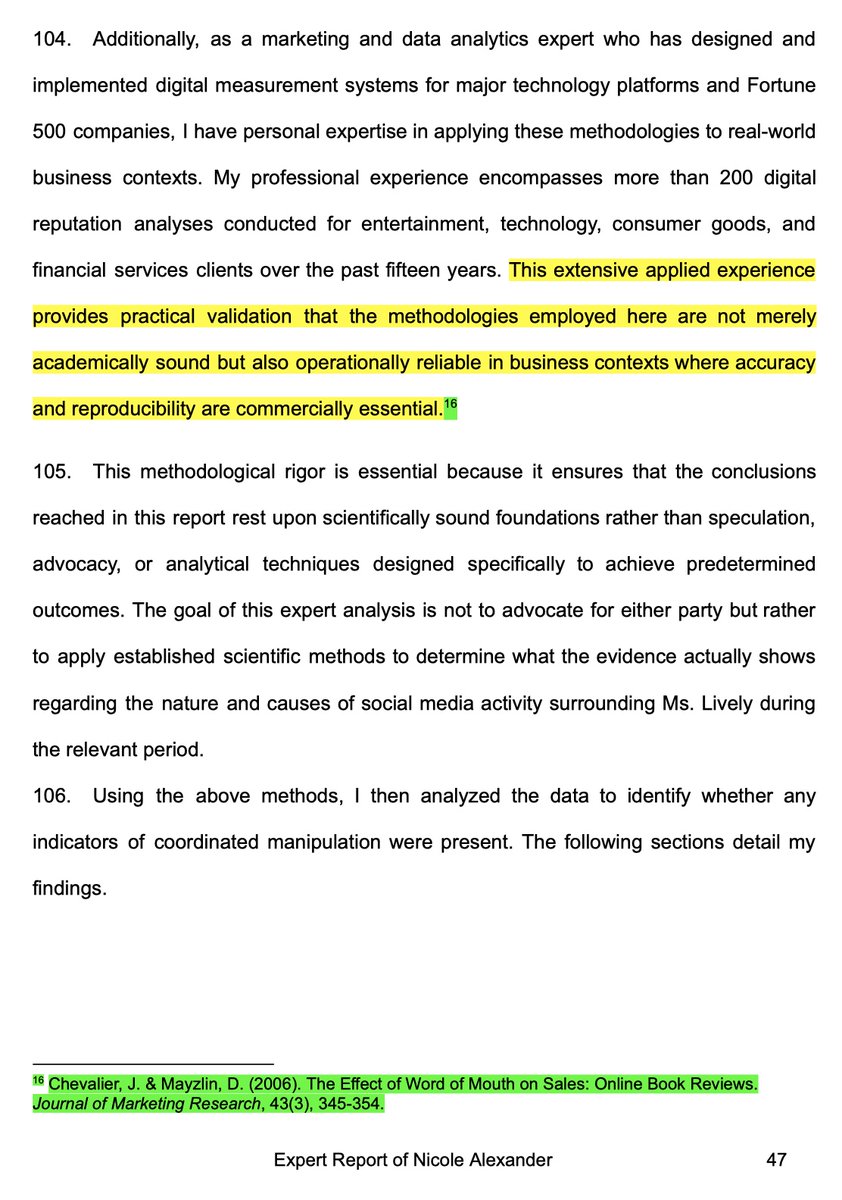 104. Additionally, as a marketing and data analytics expert who has designed and implemented digital measurement systems for major technology platforms and Fortune 500 companies, I have personal expertise in applying these methodologies to real-world business contexts. My professional experience encompasses more than 200 digital reputation analyses conducted for entertainment, technology, consumer goods, and financial services clients over the past fifteen years. This extensive applied experience provides practical validation that the methodologies employed here are not merely academically sound but also operationally reliable in business contexts where accuracy and reproducibility are commercially essential.$^{16}$

105. This methodological rigor is essential because it ensures that the conclusions reached in this report rest upon scientifically sound foundations rather than speculation, advocacy, or analytical techniques designed specifically to achieve predetermined outcomes. The goal of this expert analysis is not to advocate for either party but rather to apply established scientific methods to determine what the evidence actually shows regarding the nature and causes of social media activity surrounding Ms. Lively during the relevant period.

106. Using the above methods, I then analyzed the data to identify whether any indicators of coordinated manipulation were present. The following sections detail my findings.

$^{16}$ Chevalier, J. & Mayzlin, D. (2006). The Effect of Word of Mouth on Sales: Online Book Reviews. Journal of Marketing Research, 43(3), 345-354.

Expert Report of Nicole Alexander 47